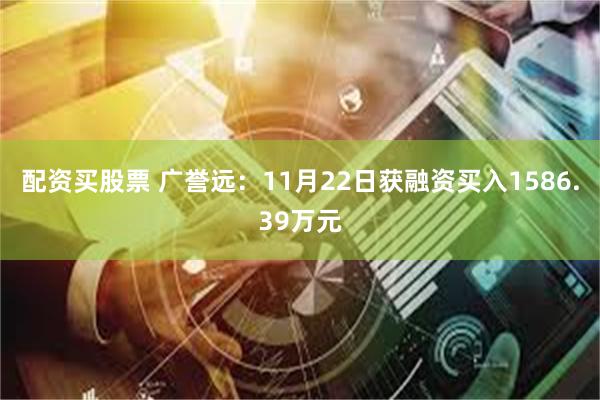 配资买股票 广誉远：11月22日获融资买入1586.39万元